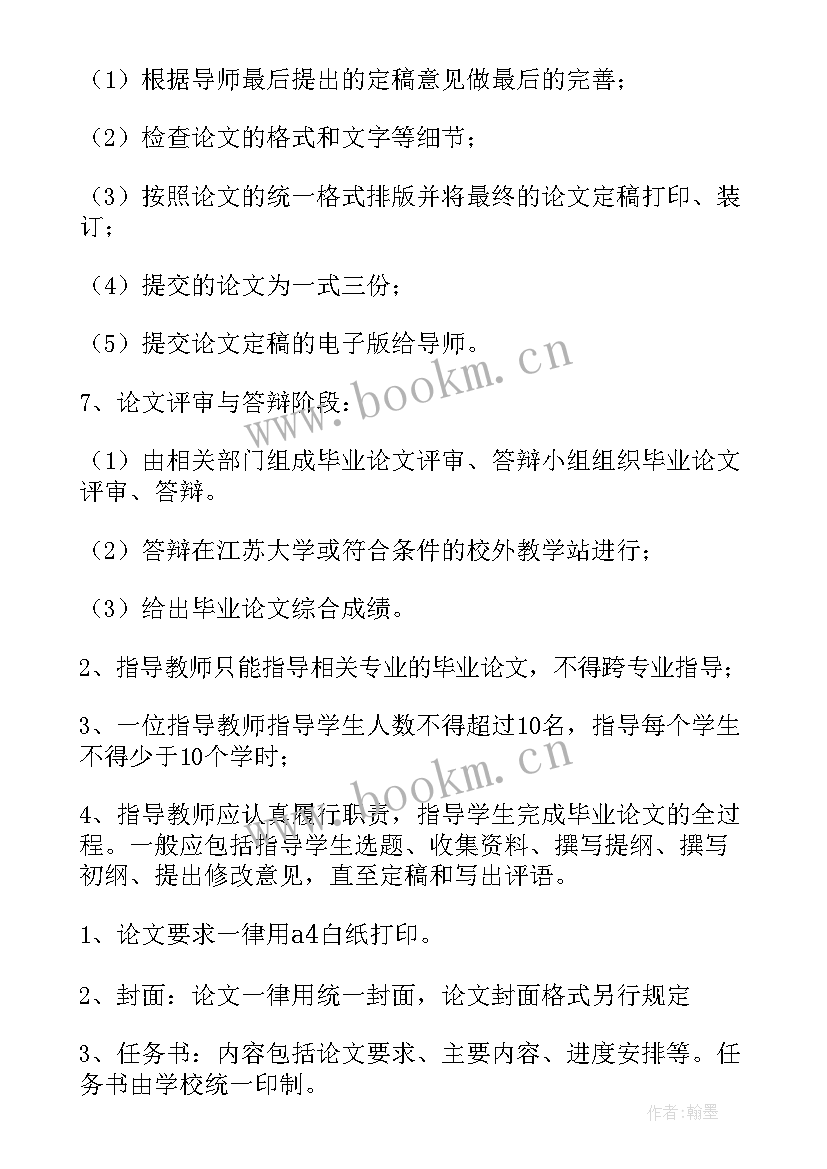 （1）根据导师最后提出的定稿意见做最后的完善；

（2）检查论文的格式和文字等细节；

（3）按照论文的统一格式排版并将最终的论文定稿打印、装订；

（4）提交的论文为一式三份；

（5）提交论文定稿的电子版给导师。

7、论文评审与答辩阶段：

（1）由相关部门组成毕业论文评审、答辩小组组织毕业论文评审、答辩。

（2）答辩在江苏大学或符合条件的校外教学站进行；

（3）给出毕业论文综合成绩。

2、指导教师只能指导相关专业的毕业论文，不得跨专业指导；

3、一位指导教师指导学生人数不得超过10名，指导每个学生不得少于10个学时；

4、指导教师应认真履行职责，指导学生完成毕业论文的全过程。一般应包括指导学生选题、收集资料、撰写提纲、撰写初纲、提出修改意见，直至定稿和写出评语。

1、论文要求一律用a4白纸打印。

2、封面：论文一律用统一封面，论文封面格式另行规定

3、任务书：内容包括论文要求、主要内容、进度安排等。任务书由学校统一印制。

www.bookm.cn

www.bookm.cn

作者:翰墨